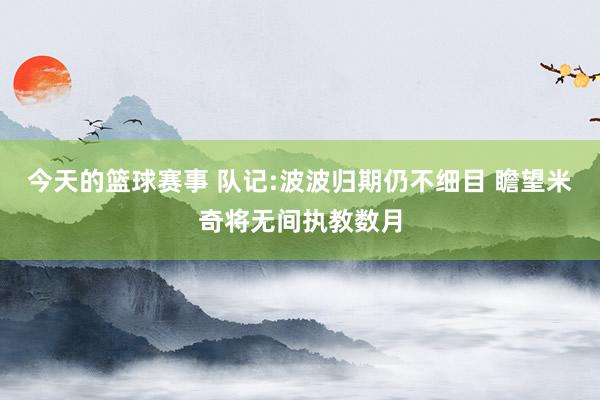 今天的篮球赛事 队记:波波归期仍不细目 瞻望米奇将无间执教数月